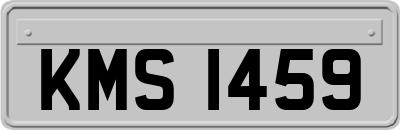 KMS 1459